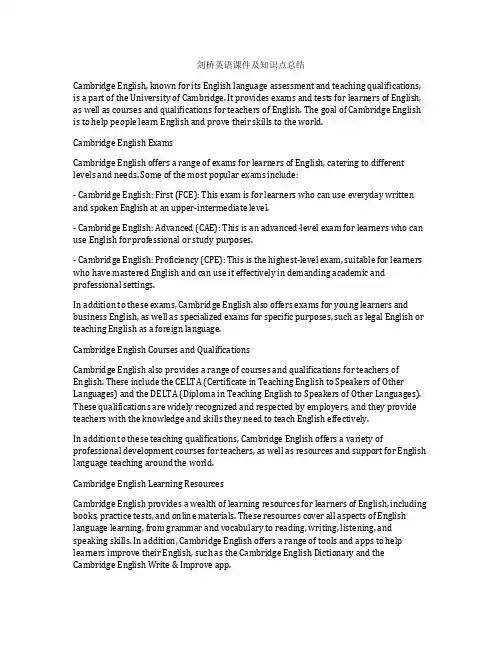 剑桥英语课件及知识点总结

Cambridge English, known for its English language assessment and teaching qualifications, is a part of the University of Cambridge. It provides exams and tests for learners of English, as well as courses and qualifications for teachers of English. The goal of Cambridge English is to help people learn English and prove their skills to the world.

Cambridge English Exams

Cambridge English offers a range of exams for learners of English, catering to different levels and needs. Some of the most popular exams include:

- Cambridge English: First (FCE): This exam is for learners who can use everyday written and spoken English at an upper-intermediate level.

- Cambridge English: Advanced (CAE): This is an advanced-level exam for learners who can use English for professional or study purposes.

- Cambridge English: Proficiency (CPE): This is the highest-level exam, suitable for learners who have mastered English and can use it effectively in demanding academic and professional settings.

In addition to these exams, Cambridge English also offers exams for young learners and business English, as well as specialized exams for specific purposes, such as legal English or teaching English as a foreign language.

Cambridge English Courses and Qualifications

Cambridge English also provides a range of courses and qualifications for teachers of English. These include the CELTA (Certificate in Teaching English to Speakers of Other Languages) and the DELTA (Diploma in Teaching English to Speakers of Other Languages). These qualifications are widely recognized and respected by employers, and they provide teachers with the knowledge and skills they need to teach English effectively.

In addition to these teaching qualifications, Cambridge English offers a variety of professional development courses for teachers, as well as resources and support for English language teaching around the world.

Cambridge English Learning Resources

Cambridge English provides a wealth of learning resources for learners of English, including books, practice tests, and online materials. These resources cover all aspects of English language learning, from grammar and vocabulary to reading, writing, listening, and speaking skills. In addition, Cambridge English offers a range of tools and apps to help learners improve their English, such as the Cambridge English Dictionary and the Cambridge English Write & Improve app.